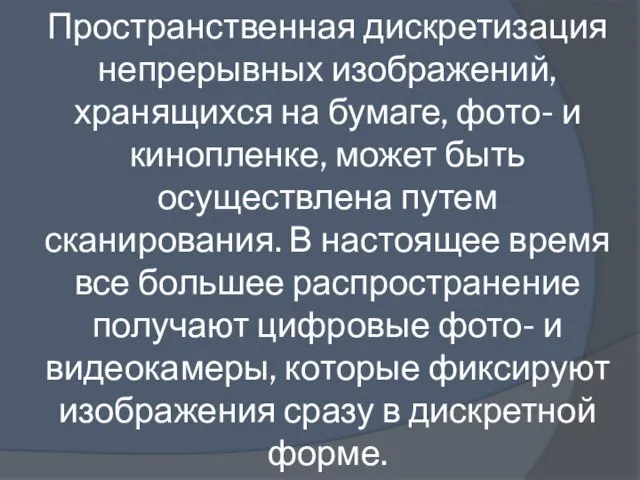 Пространственная дискретизация непрерывных изображений, хранящихся на бумаге, фото- и кинопленке, может быть осуществлена путем сканирования. В настоящее время все большее распространение получают цифровые фото- и видеокамеры, которые фиксируют изображения сразу в дискретной форме.